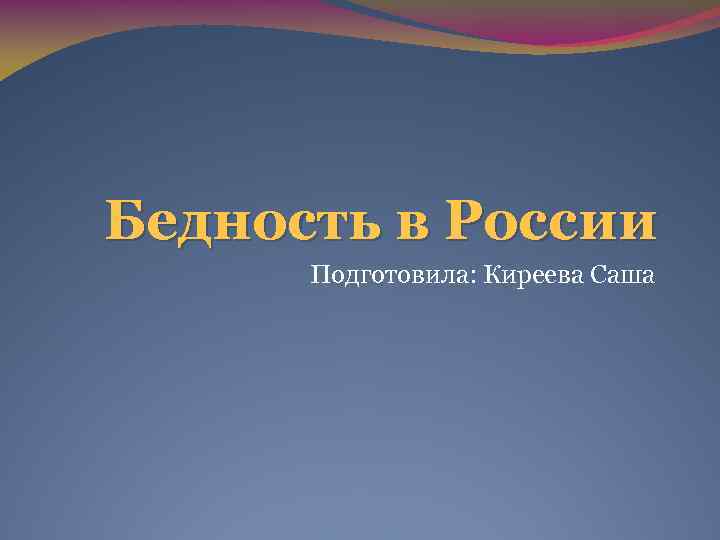 Бедность в России

Подготовила: Киреева Саша